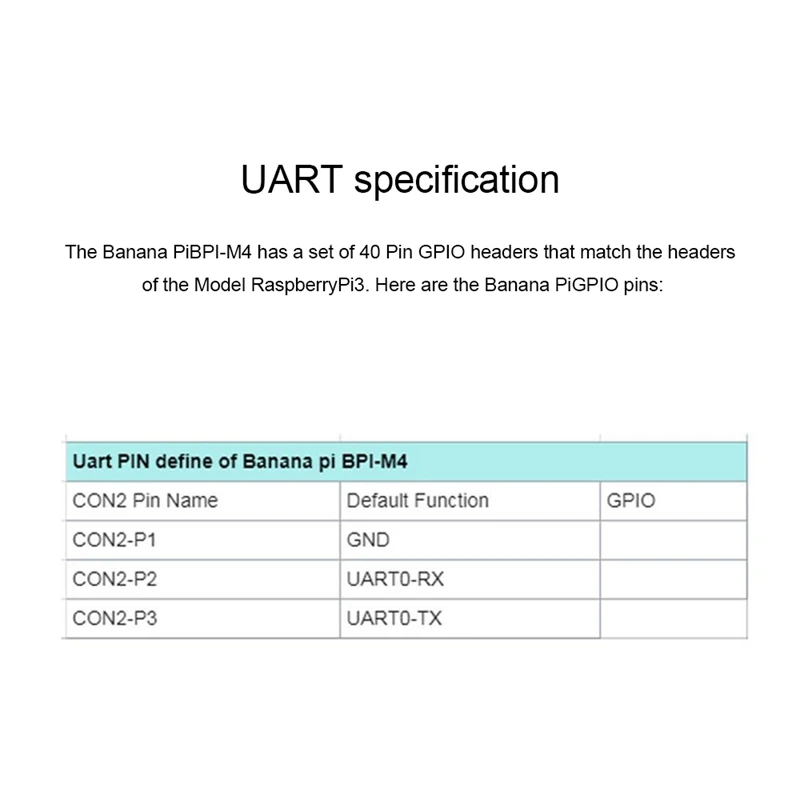 UART specification

The Banana PiBPI-M4 has a set of 40 Pin GPIO headers that match the headers of the Model RaspberryPi3. Here are the Banana PiGPIO pins:

| Uart PIN define of Banana pi BPI-M4 | | |
|---|---|---|
| CON2 Pin Name | Default Function | GPIO |
| CON2-P1 | GND | |
| CON2-P2 | UART0-RX | |
| CON2-P3 | UART0-TX | |